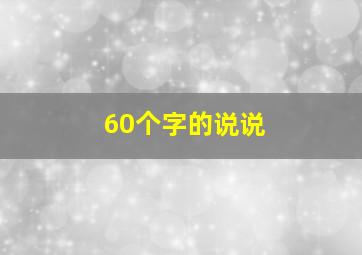 60个字的说说